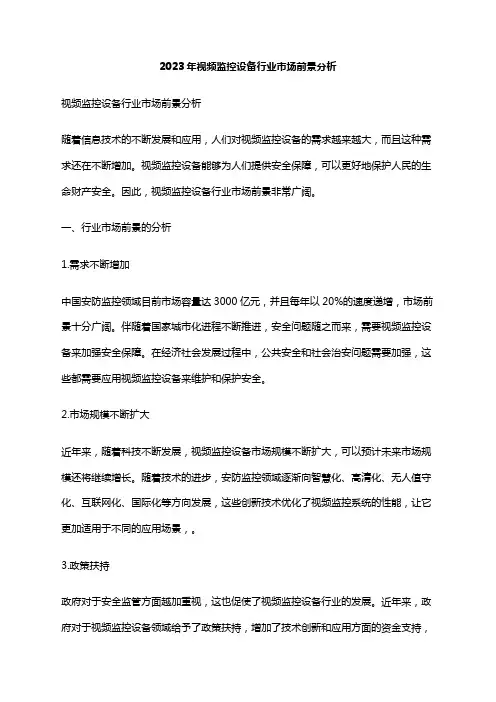 2023年视频监控设备行业市场前景分析

视频监控设备行业市场前景分析

随着信息技术的不断发展和应用，人们对视频监控设备的需求越来越大，而且这种需求还在不断增加。视频监控设备能够为人们提供安全保障，可以更好地保护人民的生命财产安全。因此，视频监控设备行业市场前景非常广阔。

一、行业市场前景的分析

1.需求不断增加

中国安防监控领域目前市场容量达3000亿元，并且每年以20%的速度递增，市场前景十分广阔。伴随着国家城市化进程不断推进，安全问题随之而来，需要视频监控设备来加强安全保障。在经济社会发展过程中，公共安全和社会治安问题需要加强，这些都需要应用视频监控设备来维护和保护安全。

2.市场规模不断扩大

近年来，随着科技不断发展，视频监控设备市场规模不断扩大，可以预计未来市场规模还将继续增长。随着技术的进步，安防监控领域逐渐向智慧化、高清化、无人值守化、互联网化、国际化等方向发展，这些创新技术优化了视频监控系统的性能，让它更加适用于不同的应用场景，。

3.政策扶持

政府对于安全监管方面越加重视，这也促使了视频监控设备行业的发展。近年来，政府对于视频监控设备领域给予了政策扶持，增加了技术创新和应用方面的资金支持，